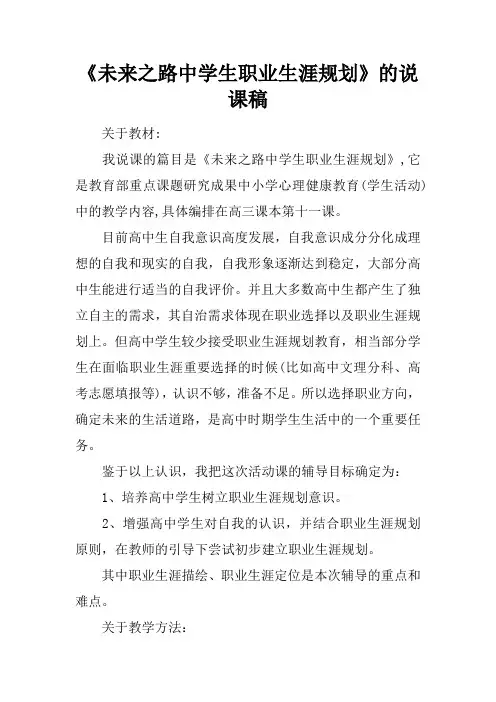 《未来之路中学生职业生涯规划》的说课稿

关于教材：

我说课的篇目是《未来之路中学生职业生涯规划》,它是教育部重点课题研究成果中小学心理健康教育(学生活动)中的教学内容,具体编排在高三课本第十一课。

目前高中生自我意识高度发展，自我意识成分分化成理想的自我和现实的自我，自我形象逐渐达到稳定，大部分高中生能进行适当的自我评价。并且大多数高中生都产生了独立自主的需求，其自治需求体现在职业选择以及职业生涯规划上。但高中学生较少接受职业生涯规划教育，相当部分学生在面临职业生涯重要选择的时候(比如高中文理分科、高考志愿填报等)，认识不够，准备不足。所以选择职业方向，确定未来的生活道路，是高中时期学生生活中的一个重要任务。

鉴于以上认识，我把这次活动课的辅导目标确定为：

1、培养高中学生树立职业生涯规划意识。

2、增强高中学生对自我的认识，并结合职业生涯规划原则，在教师的引导下尝试初步建立职业生涯规划。

其中职业生涯描绘、职业生涯定位是本次辅导的重点和难点。

关于教学方法：